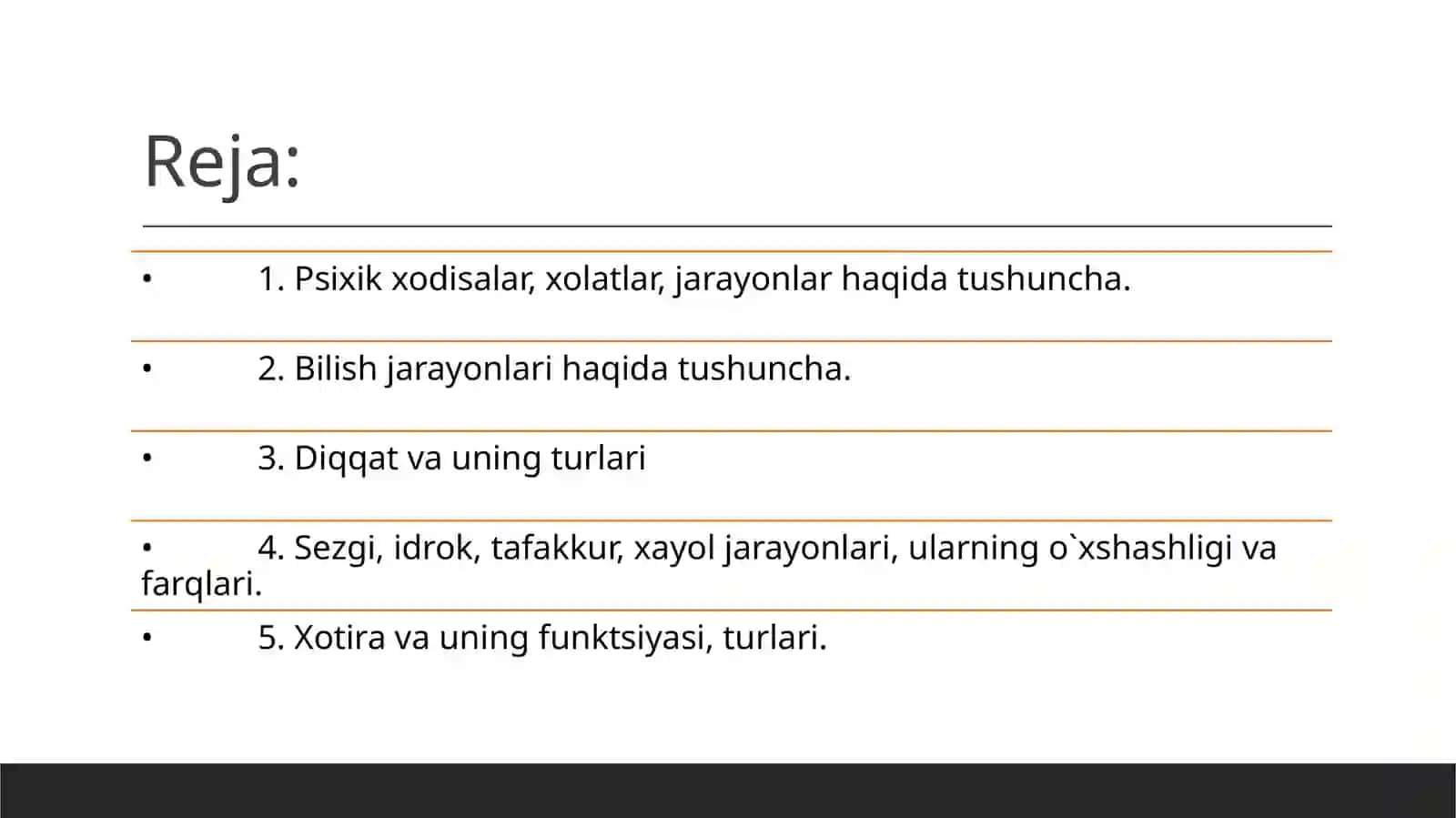 Reja:

• 1. Psixik xodisalar, xolatlar, jarayonlar haqida tushuncha.

• 2. Bilish jarayonlari haqida tushuncha.

• 3. Diqqat va uning turlari

• 4. Sezgi, idrok, tafakkur, xayol jarayonlari, ularning o`xshashligi va farqlari.

• 5. Xotira va uning funktsiyasi, turlari.